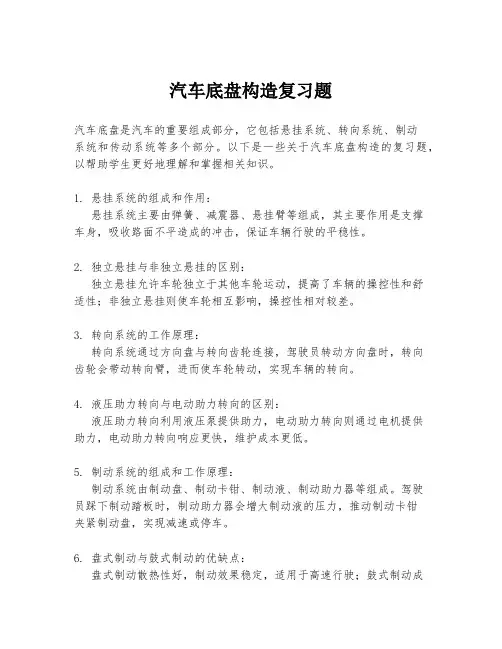 汽车底盘构造复习题

汽车底盘是汽车的重要组成部分，它包括悬挂系统、转向系统、制动系统和传动系统等多个部分。以下是一些关于汽车底盘构造的复习题，以帮助学生更好地理解和掌握相关知识。

1. 悬挂系统的组成和作用：
悬挂系统主要由弹簧、减震器、悬挂臂等组成，其主要作用是支撑车身，吸收路面不平造成的冲击，保证车辆行驶的平稳性。

2. 独立悬挂与非独立悬挂的区别：
独立悬挂允许车轮独立于其他车轮运动，提高了车辆的操控性和舒适性；非独立悬挂则使车轮相互影响，操控性相对较差。

3. 转向系统的工作原理：
转向系统通过方向盘与转向齿轮连接，驾驶员转动方向盘时，转向齿轮会带动转向臂，进而使车轮转动，实现车辆的转向。

4. 液压助力转向与电动助力转向的区别：
液压助力转向利用液压泵提供助力，电动助力转向则通过电机提供助力，电动助力转向响应更快，维护成本更低。

5. 制动系统的组成和工作原理：
制动系统由制动盘、制动卡钳、制动液、制动助力器等组成。驾驶员踩下制动踏板时，制动助力器会增大制动液的压力，推动制动卡钳夹紧制动盘，实现减速或停车。

6. 盘式制动与鼓式制动的优缺点：
盘式制动散热性好，制动效果稳定，适用于高速行驶；鼓式制动成